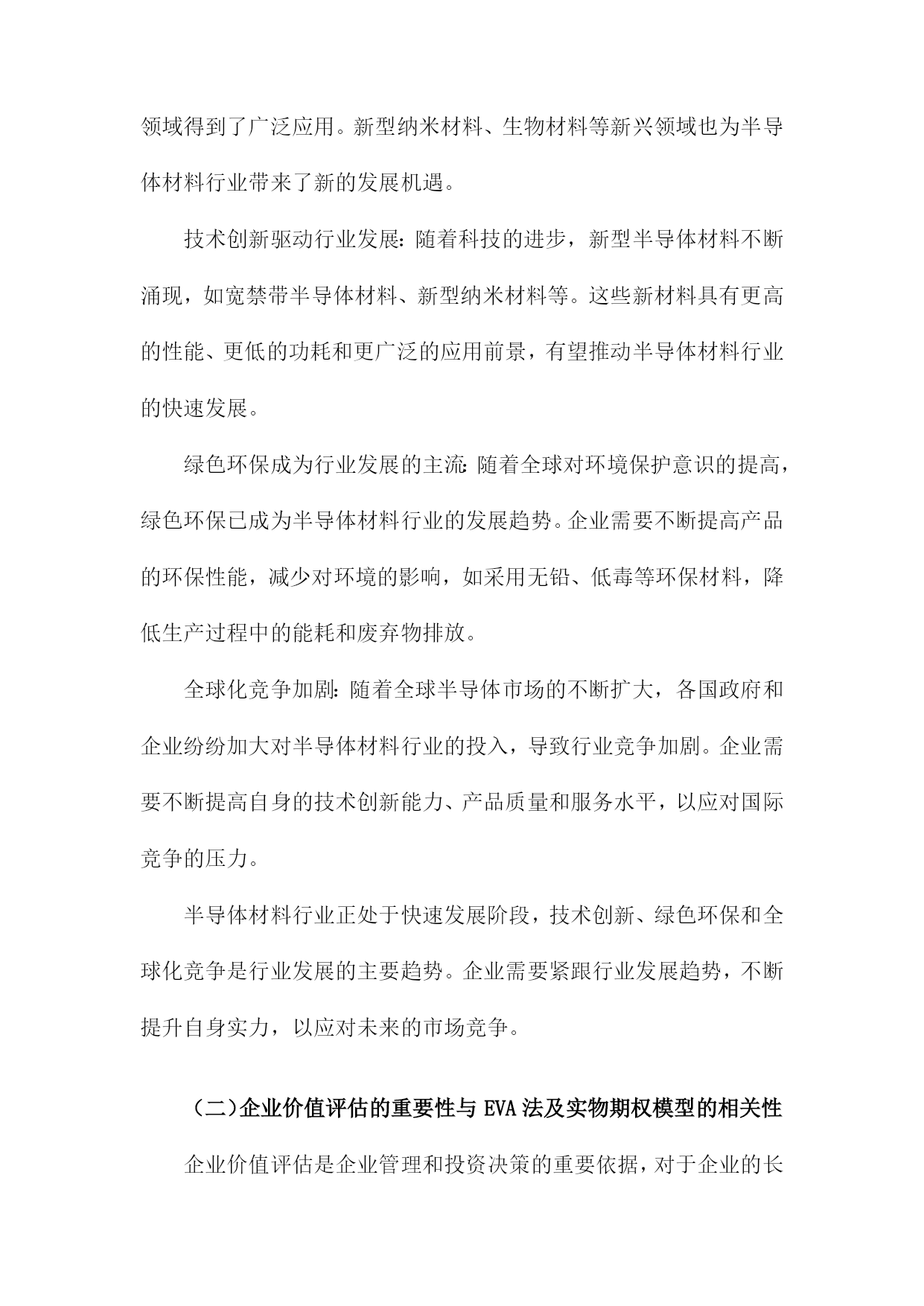 领域得到了广泛应用。新型纳米材料、生物材料等新兴领域也为半导体材料行业带来了新的发展机遇。

技术创新驱动行业发展：随着科技的进步，新型半导体材料不断涌现，如宽禁带半导体材料、新型纳米材料等。这些新材料具有更高的性能、更低的功耗和更广泛的应用前景，有望推动半导体材料行业的快速发展。

绿色环保成为行业发展的主流：随着全球对环境保护意识的提高，绿色环保已成为半导体材料行业的发展趋势。企业需要不断提高产品的环保性能，减少对环境的影响，如采用无铅、低毒等环保材料，降低生产过程中的能耗和废弃物排放。

全球化竞争加剧：随着全球半导体市场的不断扩大，各国政府和企业纷纷加大对半导体材料行业的投入，导致行业竞争加剧。企业需要不断提高自身的技术创新能力、产品质量和服务水平，以应对国际竞争的压力。

半导体材料行业正处于快速发展阶段，技术创新、绿色环保和全球化竞争是行业发展的主要趋势。企业需要紧跟行业发展趋势，不断提升自身实力，以应对未来的市场竞争。

（二）企业价值评估的重要性与 EVA 法及实物期权模型的相关性

企业价值评估是企业管理和投资决策的重要依据，对于企业的长